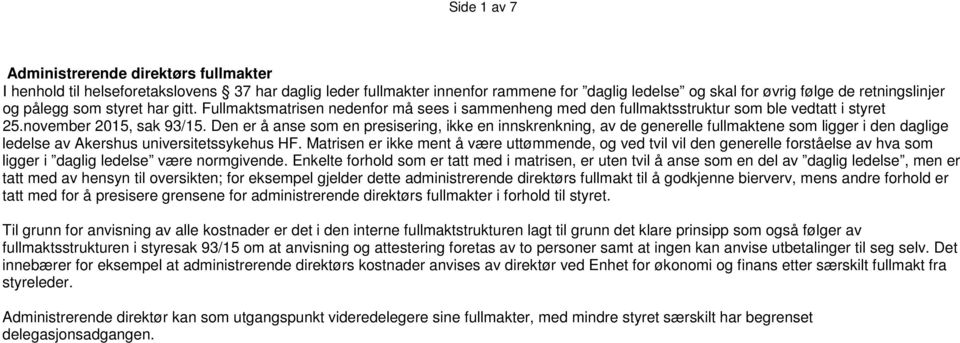 Side 1 av 7

Administrerende direktørs fullmakter
I henhold til helseforetakslovens § 37 har daglig leder fullmakter innenfor rammene for "daglig ledelse" og skal for øvrig følge de retningslinjer og pålegg som styret har gitt. Fullmaktsmatrisen nedenfor må sees i sammenheng med den fullmaktsstruktur som ble vedtatt i styret 25.november 2015, sak 93/15. Den er å anse som en presisering, ikke en innskrenkning, av de generelle fullmaktene som ligger i den daglige ledelse av Akershus universitetssykehus HF. Matrisen er ikke ment å være uttømmende, og ved tvil vil den generelle forståelse av hva som ligger i "daglig ledelse" være normgivende. Enkelte forhold som er tatt med i matrisen, er uten tvil å anse som en del av "daglig ledelse", men er tatt med av hensyn til oversikten; for eksempel gjelder dette administrerende direktørs fullmakt til å godkjenne bierverv, mens andre forhold er tatt med for å presisere grensene for administrerende direktørs fullmakter i forhold til styret.

Til grunn for anvisning av alle kostnader er det i den interne fullmaktstrukturen lagt til grunn det klare prinsipp som også følger av fullmaktsstrukturen i styresak 93/15 om at anvisning og attestering foretas av to personer samt at ingen kan anvise utbetalinger til seg selv. Det innebærer for eksempel at administrerende direktørs kostnader anvises av direktør ved Enhet for økonomi og finans etter særskilt fullmakt fra styreleder.

Administrerende direktør kan som utgangspunkt videredelegere sine fullmakter, med mindre styret særskilt har begrenset delegasjonsadgangen.